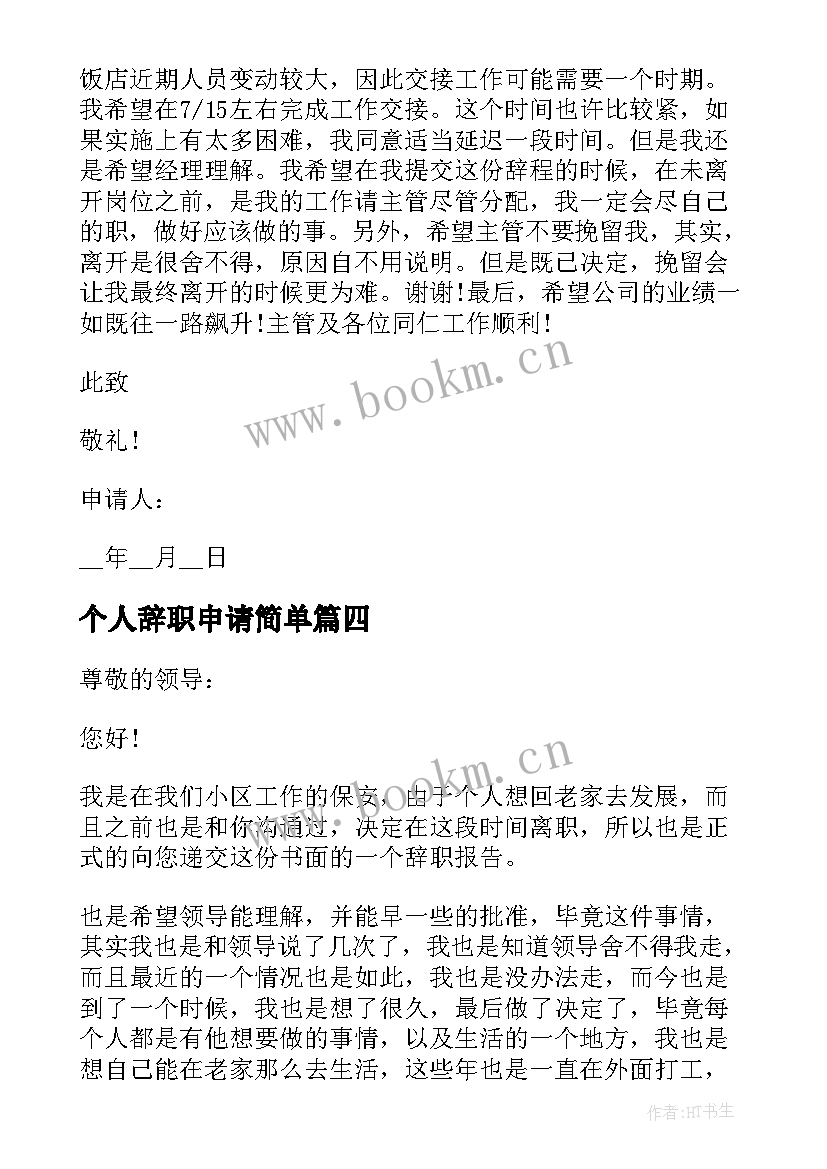 饭店近期人员变动较大，因此交接工作可能需要一个时期。我希望在7/15左右完成工作交接。这个时间也许比较紧，如果实施上有太多困难，我同意适当延迟一段时间。但是我还是希望经理理解。我希望在我提交这份辞程的时候，在未离开岗位之前，是我的工作请主管尽管分配，我一定会尽自己的职，做好应该做的事。另外，希望主管不要挽留我，其实，离开是很舍不得，原因自不用说明。但是既已决定，挽留会让我最终离开的时候更为难。谢谢!最后，希望公司的业绩一如既往一路飙升!主管及各位同仁工作顺利!

此致

敬礼!

申请人：

__年__月__日

个人辞职申请简单篇四

尊敬的领导：

您好!

我是在我们小区工作的保安，由于个人想回老家去发展，而且之前也是和你沟通过，决定在这段时间离职，所以也是正式的向您递交这份书面的一个辞职报告。

也是希望领导能理解，并能早一些的批准，毕竟这件事情，其实我也是和领导说了几次了，我也是知道领导舍不得我走，而且最近的一个情况也是如此，我也是没办法走，而今也是到了一个时候，我也是想了很久，最后做了决定了，毕竟每个人都是有他想要做的事情，以及生活的一个地方，我也是想自己能在老家那么去生活，这些年也是一直在外面打工，

www.bookm.cn

www.bookm.cn

作者:HT书生